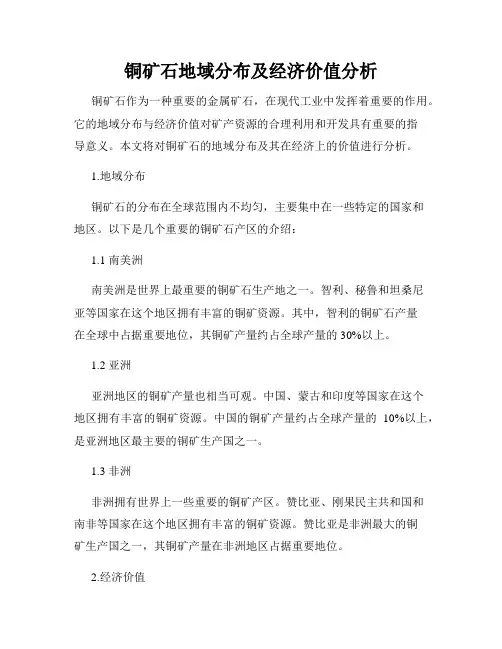 铜矿石地域分布及经济价值分析

铜矿石作为一种重要的金属矿石，在现代工业中发挥着重要的作用。它的地域分布与经济价值对矿产资源的合理利用和开发具有重要的指导意义。本文将对铜矿石的地域分布及其在经济上的价值进行分析。

1.地域分布

铜矿石的分布在全球范围内不均匀，主要集中在一些特定的国家和地区。以下是几个重要的铜矿石产区的介绍：

1.1 南美洲

南美洲是世界上最重要的铜矿石生产地之一。智利、秘鲁和坦桑尼亚等国家在这个地区拥有丰富的铜矿资源。其中，智利的铜矿石产量在全球中占据重要地位，其铜矿产量约占全球产量的 30%以上。

1.2 亚洲

亚洲地区的铜矿产量也相当可观。中国、蒙古和印度等国家在这个地区拥有丰富的铜矿资源。中国的铜矿产量约占全球产量的 10%以上，是亚洲地区最主要的铜矿生产国之一。

1.3 非洲

非洲拥有世界上一些重要的铜矿产区。赞比亚、刚果民主共和国和南非等国家在这个地区拥有丰富的铜矿资源。赞比亚是非洲最大的铜矿生产国之一，其铜矿产量在非洲地区占据重要地位。

2.经济价值